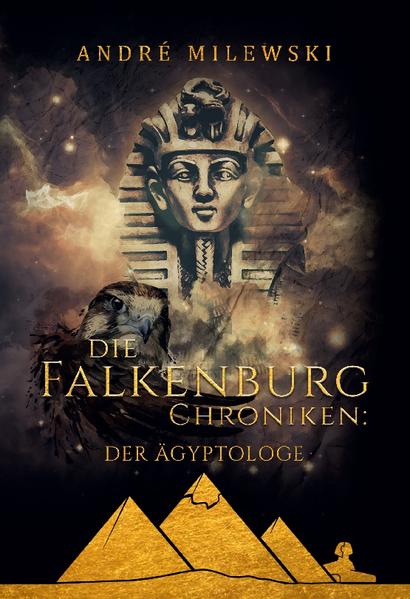 ANDRÉ MILEWSKI

DIE FALKENBURG CHRONIKEN:

DER ÄGYPTOLOGE